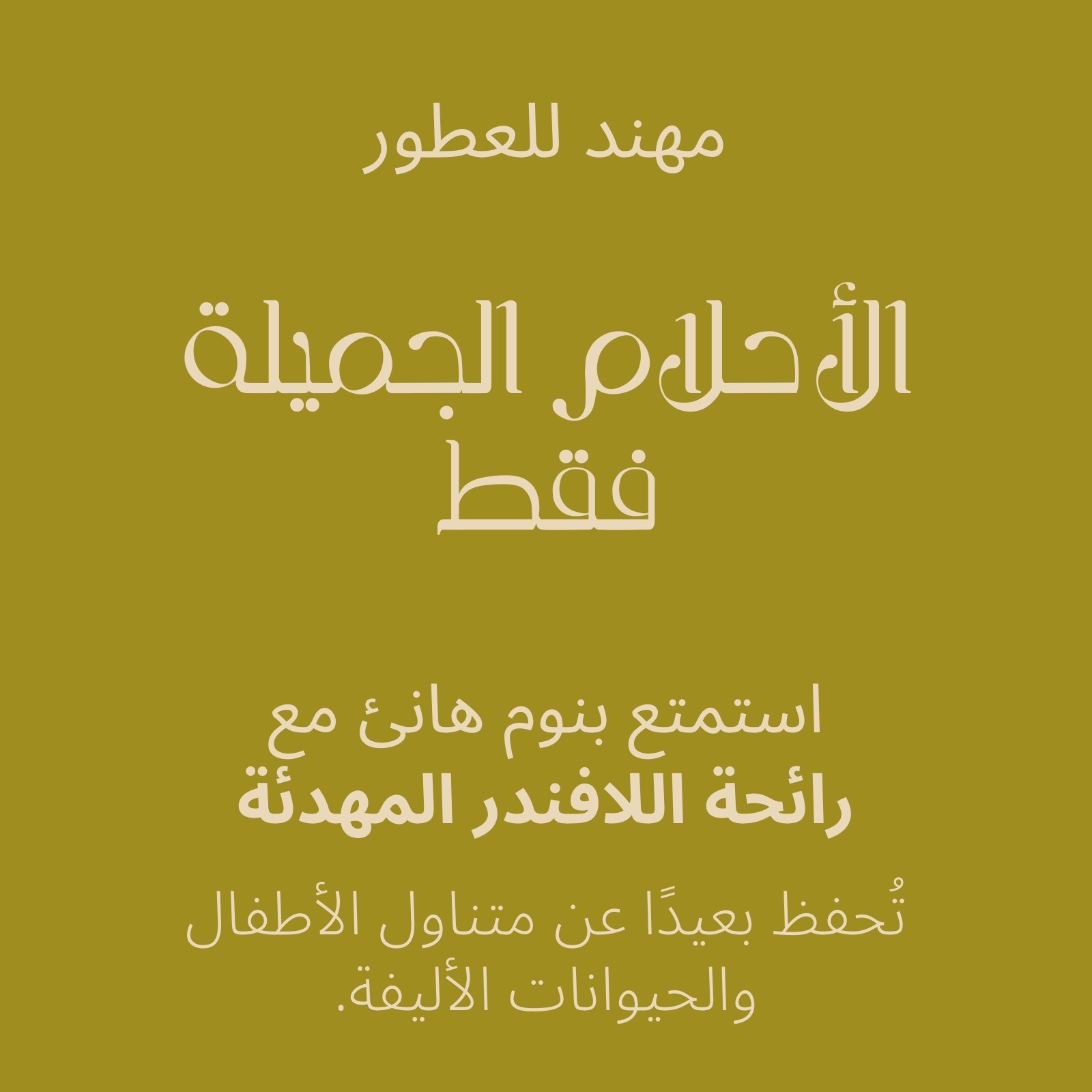 مهند للعطور

الأحلام الجميلة فقط

استمتع بنوم هانئ مع
رائحة اللافندر المهدئة

تُحفظ بعيدًا عن متناول الأطفال والحيوانات الأليفة.